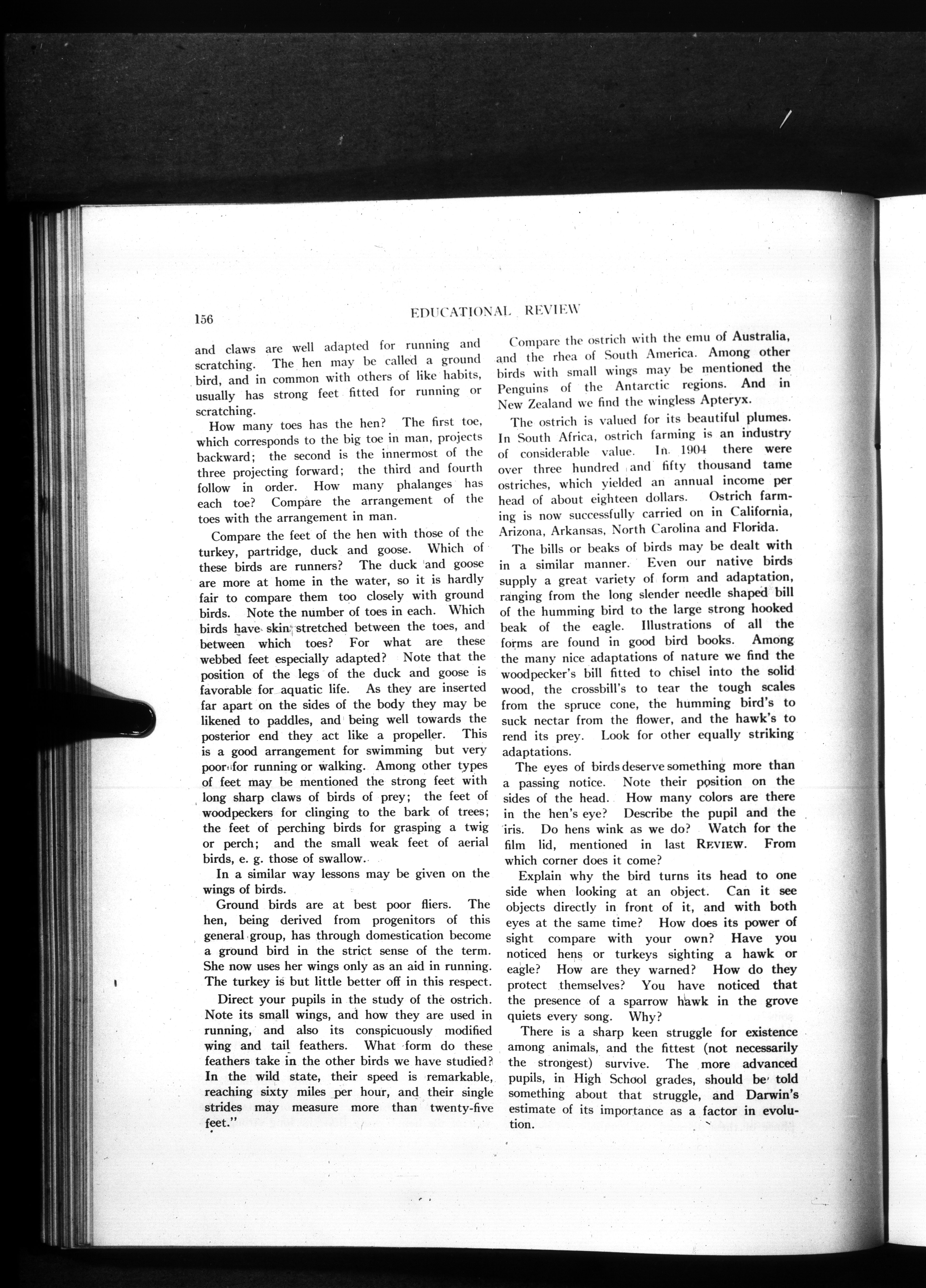 156 EDUCATIONAL REVIEW

and claws are well adapted for running and scratching. The hen may be called a ground bird, and in common with others of like habits, usually has strong feet fitted for running or scratching.

How many toes has the hen? The first toe, which corresponds to the big toe in man, projects backward; the second is the innermost of the three projecting forward; the third and fourth follow in order. How many phalanges has each toe? Compare the arrangement of the toes with the arrangement in man.

Compare the feet of the hen with those of the turkey, partridge, duck and goose. Which of these birds are runners? The duck and goose are more at home in the water, so it is hardly fair to compare them too closely with ground birds. Note the number of toes in each. Which birds have skin stretched between the toes, and between which toes? For what are these webbed feet especially adapted? Note that the position of the legs of the duck and goose is favorable for aquatic life. As they are inserted far apart on the sides of the body they may be likened to paddles, and being well towards the posterior end they act like a propeller. This is a good arrangement for swimming but very poor for running or walking. Among other types of feet may be mentioned the strong feet with long sharp claws of birds of prey; the feet of woodpeckers for clinging to the bark of trees; the feet of perching birds for grasping a twig or perch; and the small weak feet of aerial birds, e. g. those of swallow.

In a similar way lessons may be given on the wings of birds.

Ground birds are at best poor fliers. The hen, being derived from progenitors of this general group, has through domestication become a ground bird in the strict sense of the term. She now uses her wings only as an aid in running. The turkey is but little better off in this respect.

Direct your pupils in the study of the ostrich. Note its small wings, and how they are used in running, and also its conspicuously modified wing and tail feathers. What form do these feathers take in the other birds we have studied? In the wild state, their speed is remarkable, reaching sixty miles per hour, and their single strides may measure more than twenty-five feet."

Compare the ostrich with the emu of Australia, and the rhea of South America. Among other birds with small wings may be mentioned the Penguins of the Antarctic regions. And in New Zealand we find the wingless Apteryx.

The ostrich is valued for its beautiful plumes. In South Africa, ostrich farming is an industry of considerable value. In 1904 there were over three hundred and fifty thousand tame ostriches, which yielded an annual income per head of about eighteen dollars. Ostrich farming is now successfully carried on in California, Arizona, Arkansas, North Carolina and Florida.

The bills or beaks of birds may be dealt with in a similar manner. Even our native birds supply a great variety of form and adaptation, ranging from the long slender needle shaped bill of the humming bird to the large strong hooked beak of the eagle. Illustrations of all the forms are found in good bird books. Among the many nice adaptations of nature we find the woodpecker's bill fitted to chisel into the solid wood, the crossbill's to tear the tough scales from the spruce cone, the humming bird's to suck nectar from the flower, and the hawk's to rend its prey. Look for other equally striking adaptations.

The eyes of birds deserve something more than a passing notice. Note their position on the sides of the head. How many colors are there in the hen's eye? Describe the pupil and the iris. Do hens wink as we do? Watch for the film lid, mentioned in last REVIEW. From which corner does it come?

Explain why the bird turns its head to one side when looking at an object. Can it see objects directly in front of it, and with both eyes at the same time? How does its power of sight compare with your own? Have you noticed hens or turkeys sighting a hawk or eagle? How are they warned? How do they protect themselves? You have noticed that the presence of a sparrow hawk in the grove quiets every song. Why?

There is a sharp keen struggle for existence among animals, and the fittest (not necessarily the strongest) survive. The more advanced pupils, in High School grades, should be told something about that struggle, and Darwin's estimate of its importance as a factor in evolution.